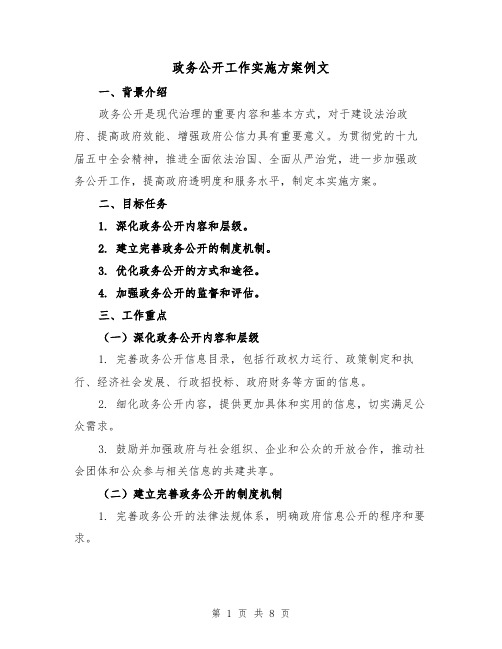 政务公开工作实施方案例文

一、背景介绍

政务公开是现代治理的重要内容和基本方式，对于建设法治政府、提高政府效能、增强政府公信力具有重要意义。为贯彻党的十九届五中全会精神，推进全面依法治国、全面从严治党，进一步加强政务公开工作，提高政府透明度和服务水平，制定本实施方案。

二、目标任务

1. 深化政务公开内容和层级。

2. 建立完善政务公开的制度机制。

3. 优化政务公开的方式和途径。

4. 加强政务公开的监督和评估。

三、工作重点

（一）深化政务公开内容和层级

1. 完善政务公开信息目录，包括行政权力运行、政策制定和执行、经济社会发展、行政招投标、政府财务等方面的信息。

2. 细化政务公开内容，提供更加具体和实用的信息，切实满足公众需求。

3. 鼓励并加强政府与社会组织、企业和公众的开放合作，推动社会团体和公众参与相关信息的共建共享。

（二）建立完善政务公开的制度机制

1. 完善政务公开的法律法规体系，明确政府信息公开的程序和要求。

第 1 页 共 8 页